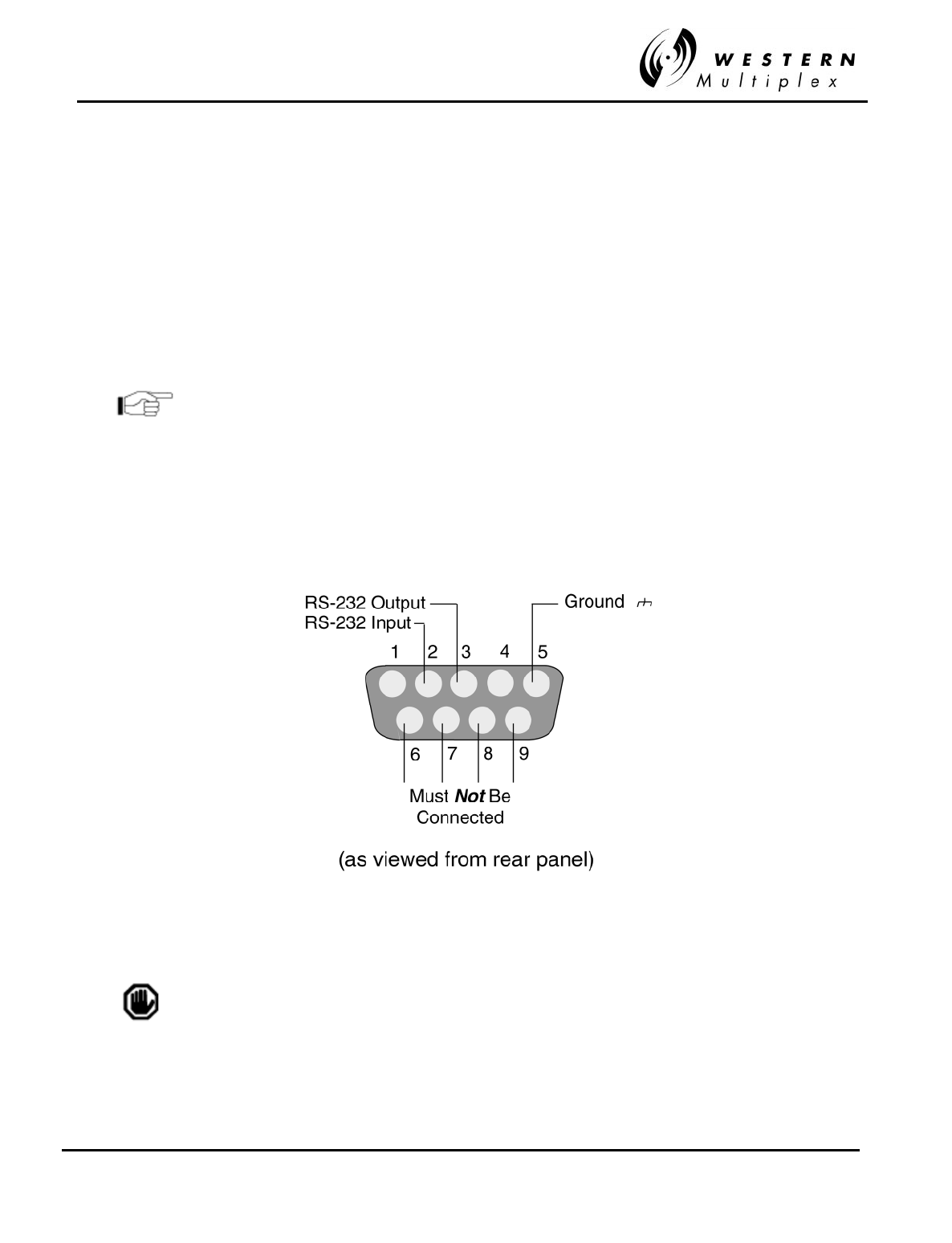 WESTERN
Multiplex

RS-232 Output
RS-232 Input
Ground
1
2
3
4
5
6
7
8
9
Must Not Be Connected

(as viewed from rear panel)